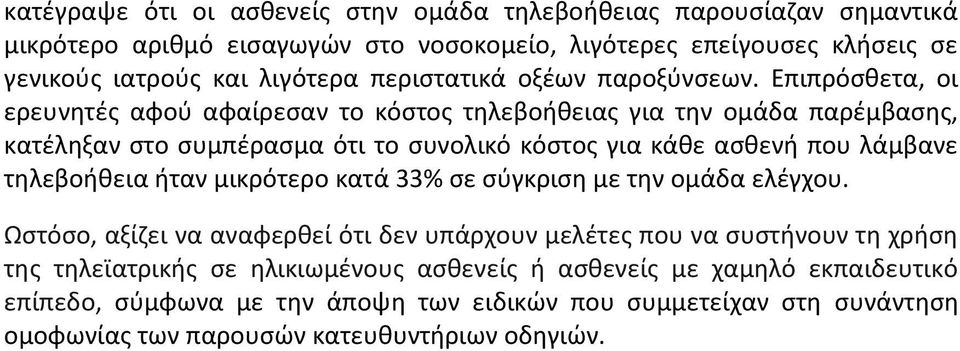 κατέγραψε ότι οι ασθενείς στην ομάδα τηλεβοήθειας παρουσίαζαν σημαντικά μικρότερο αριθμό εισαγωγών στο νοσοκομείο, λιγότερες επείγουσες κλήσεις σε γενικούς ιατρούς και λιγότερα περιστατικά οξέων παροξύνσεων. Επιπρόσθετα, οι ερευνητές αφού αφαίρεσαν το κόστος τηλεβοήθειας για την ομάδα παρέμβασης, κατέληξαν στο συμπέρασμα ότι το συνολικό κόστος για κάθε ασθενή που λάμβανε τηλεβοήθεια ήταν μικρότερο κατά 33% σε σύγκριση με την ομάδα ελέγχου.

Ωστόσο, αξίζει να αναφερθεί ότι δεν υπάρχουν μελέτες που να συστήνουν τη χρήση της τηλεϊατρικής σε ηλικιωμένους ασθενείς ή ασθενείς με χαμηλό εκπαιδευτικό επίπεδο, σύμφωνα με την άποψη των ειδικών που συμμετείχαν στη συνάντηση ομοφωνίας των παρουσών κατευθυντήριων οδηγιών.